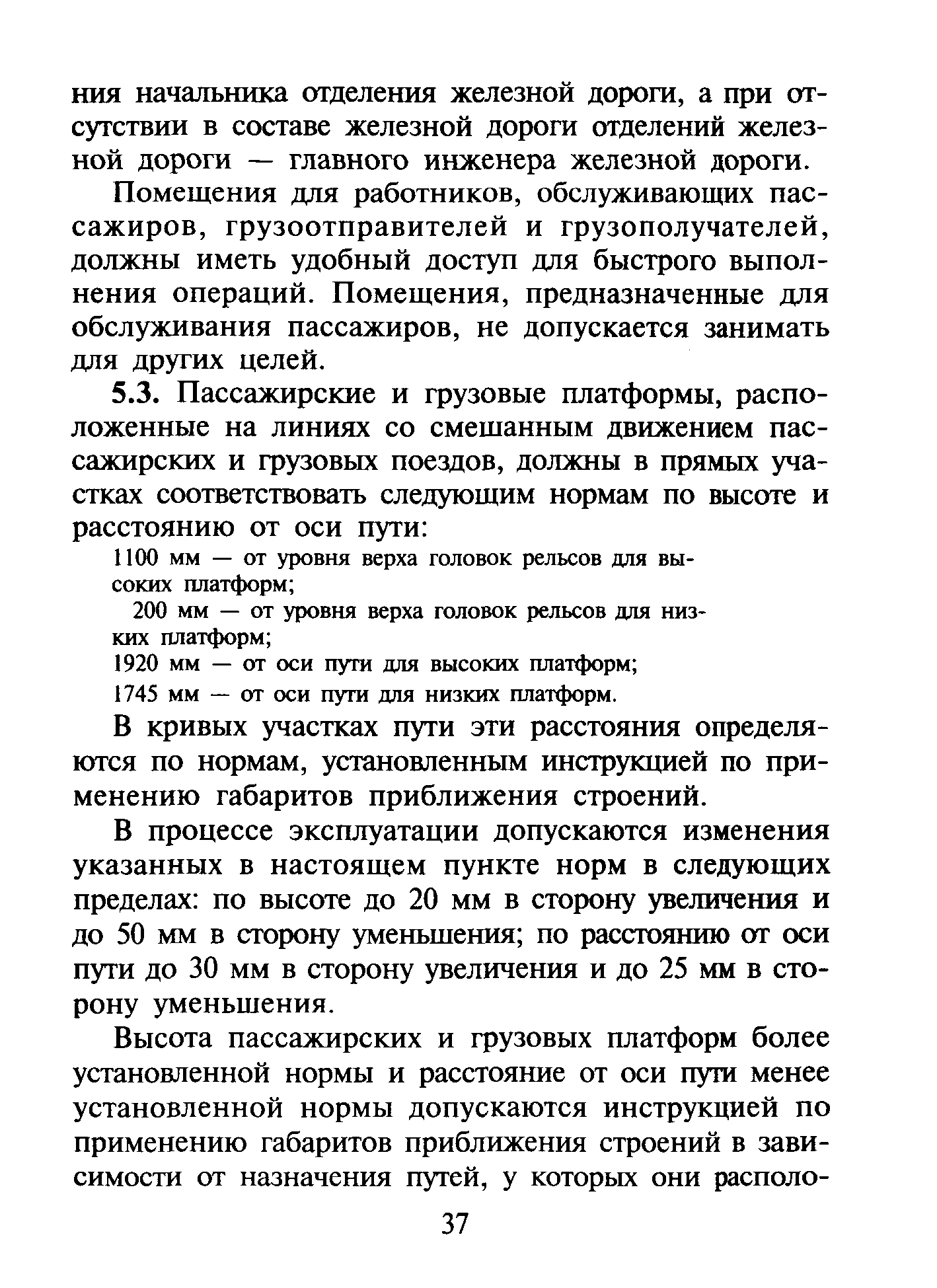 ния начальника отделения железной дороги, а при отсутствии в составе железной дороги отделений железной дороги — главного инженера железной дороги.

Помещения для работников, обслуживающих пассажиров, грузоотправителей и грузополучателей, должны иметь удобный доступ для быстрого выполнения операций. Помещения, предназначенные для обслуживания пассажиров, не допускается занимать для других целей.

5.3. Пассажирские и грузовые платформы, расположенные на линиях со смешанным движением пассажирских и грузовых поездов, должны в прямых участках соответствовать следующим нормам по высоте и расстоянию от оси пути:

1100 мм — от уровня верха головок рельсов для высоких платформ;

200 мм — от уровня верха головок рельсов для низких платформ;

1920 мм — от оси пути для высоких платформ;

1745 мм — от оси пути для низких платформ.

В кривых участках пути эти расстояния определяются по нормам, установленным инструкцией по применению габаритов приближения строений.

В процессе эксплуатации допускаются изменения указанных в настоящем пункте норм в следующих пределах: по высоте до 20 мм в сторону увеличения и до 50 мм в сторону уменьшения; по расстоянию от оси пути до 30 мм в сторону увеличения и до 25 мм в сторону уменьшения.

Высота пассажирских и грузовых платформ более установленной нормы и расстояние от оси пути менее установленной нормы допускаются инструкцией по применению габаритов приближения строений в зависимости от назначения путей, у которых они располо-

37